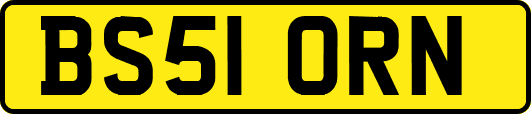 BS51 ORN